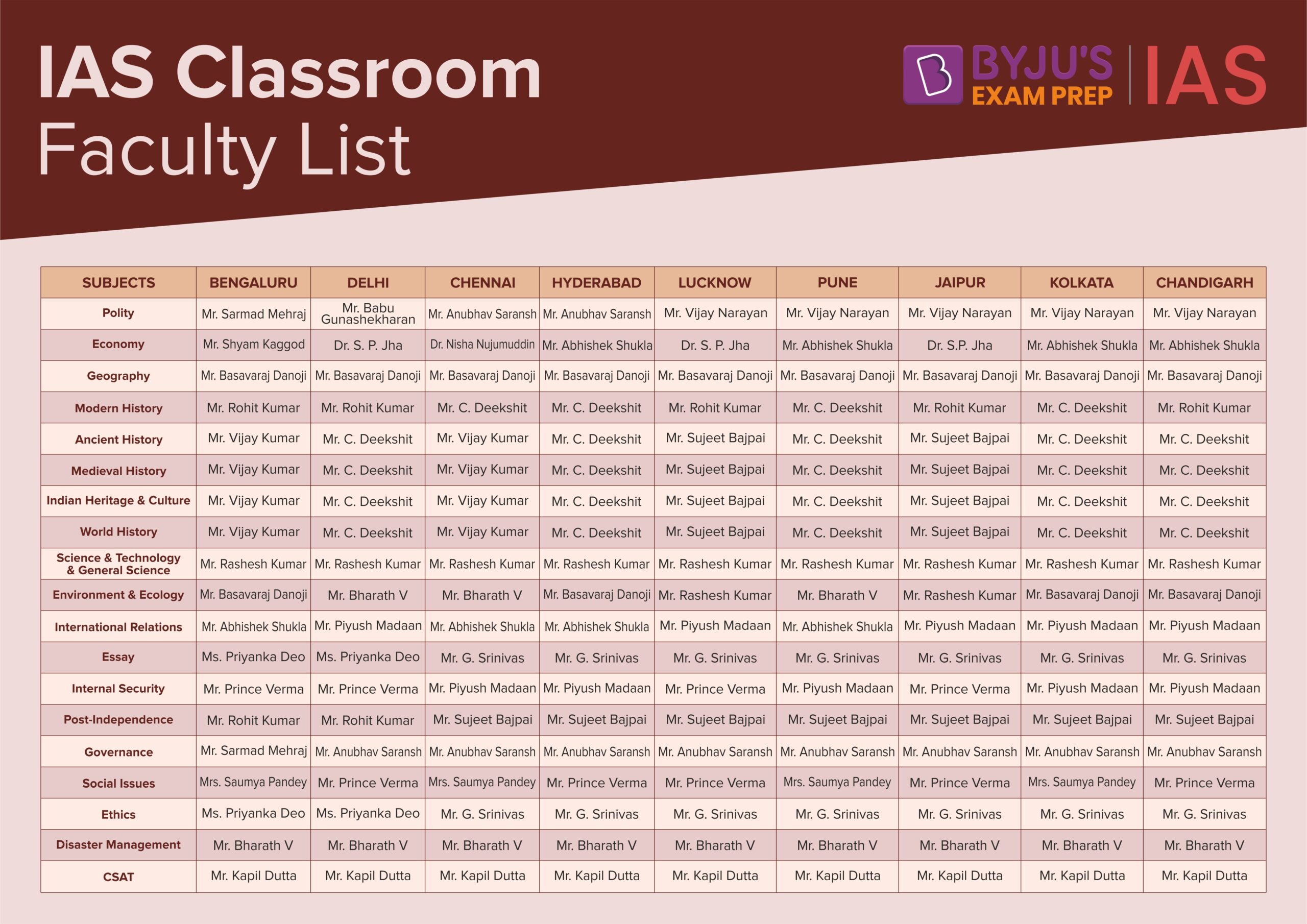 IAS Classroom
Faculty List

BYJU'S
EXAM PREP
IAS

| SUBJECTS | BENGALURU | DELHI | CHENNAI | HYDERABAD | LUCKNOW | PUNE | JAIPUR | KOLKATA | CHANDIGARH |
|---|---|---|---|---|---|---|---|---|---|
| Polity | Mr. Sarmad Mehraj | Mr. Babu Gunashekharan | Mr. Anubhav Saransh | Mr. Anubhav Saransh | Mr. Vijay Narayan | Mr. Vijay Narayan | Mr. Vijay Narayan | Mr. Vijay Narayan | Mr. Vijay Narayan |
| Economy | Mr. Shyam Kaggod | Dr. S. P. Jha | Dr. Nisha Nujumuddin | Mr. Abhishek Shukla | Dr. S. P. Jha | Mr. Abhishek Shukla | Dr. S.P. Jha | Mr. Abhishek Shukla | Mr. Abhishek Shukla |
| Geography | Mr. Basavaraj Danoji | Mr. Basavaraj Danoji | Mr. Basavaraj Danoji | Mr. Basavaraj Danoji | Mr. Basavaraj Danoji | Mr. Basavaraj Danoji | Mr. Basavaraj Danoji | Mr. Basavaraj Danoji | Mr. Basavaraj Danoji |
| Modern History | Mr. Rohit Kumar | Mr. Rohit Kumar | Mr. C. Deekshit | Mr. C. Deekshit | Mr. Rohit Kumar | Mr. C. Deekshit | Mr. Rohit Kumar | Mr. C. Deekshit | Mr. Rohit Kumar |
| Ancient History | Mr. Vijay Kumar | Mr. C. Deekshit | Mr. Vijay Kumar | Mr. C. Deekshit | Mr. Sujeet Bajpai | Mr. C. Deekshit | Mr. Sujeet Bajpai | Mr. C. Deekshit | Mr. C. Deekshit |
| Medieval History | Mr. Vijay Kumar | Mr. C. Deekshit | Mr. Vijay Kumar | Mr. C. Deekshit | Mr. Sujeet Bajpai | Mr. C. Deekshit | Mr. Sujeet Bajpai | Mr. C. Deekshit | Mr. C. Deekshit |
| Indian Heritage & Culture | Mr. Vijay Kumar | Mr. C. Deekshit | Mr. Vijay Kumar | Mr. C. Deekshit | Mr. Sujeet Bajpai | Mr. C. Deekshit | Mr. Sujeet Bajpai | Mr. C. Deekshit | Mr. C. Deekshit |
| World History | Mr. Vijay Kumar | Mr. C. Deekshit | Mr. Vijay Kumar | Mr. C. Deekshit | Mr. Sujeet Bajpai | Mr. C. Deekshit | Mr. Sujeet Bajpai | Mr. C. Deekshit | Mr. C. Deekshit |
| Science & Technology & General Science | Mr. Rashesh Kumar | Mr. Rashesh Kumar | Mr. Rashesh Kumar | Mr. Rashesh Kumar | Mr. Rashesh Kumar | Mr. Rashesh Kumar | Mr. Rashesh Kumar | Mr. Rashesh Kumar | Mr. Rashesh Kumar |
| Environment & Ecology | Mr. Basavaraj Danoji | Mr. Bharath V | Mr. Bharath V | Mr. Basavaraj Danoji | Mr. Rashesh Kumar | Mr. Bharath V | Mr. Rashesh Kumar | Mr. Basavaraj Danoji | Mr. Basavaraj Danoji |
| International Relations | Mr. Abhishek Shukla | Mr. Piyush Madaan | Mr. Abhishek Shukla | Mr. Abhishek Shukla | Mr. Piyush Madaan | Mr. Abhishek Shukla | Mr. Piyush Madaan | Mr. Piyush Madaan | Mr. Piyush Madaan |
| Essay | Ms. Priyanka Deo | Ms. Priyanka Deo | Mr. G. Srinivas | Mr. G. Srinivas | Mr. G. Srinivas | Mr. G. Srinivas | Mr. G. Srinivas | Mr. G. Srinivas | Mr. G. Srinivas |
| Internal Security | Mr. Prince Verma | Mr. Prince Verma | Mr. Piyush Madaan | Mr. Piyush Madaan | Mr. Prince Verma | Mr. Piyush Madaan | Mr. Prince Verma | Mr. Piyush Madaan | Mr. Piyush Madaan |
| Post-Independence | Mr. Rohit Kumar | Mr. Rohit Kumar | Mr. Sujeet Bajpai | Mr. Sujeet Bajpai | Mr. Sujeet Bajpai | Mr. Sujeet Bajpai | Mr. Sujeet Bajpai | Mr. Sujeet Bajpai | Mr. Sujeet Bajpai |
| Governance | Mr. Sarmad Mehraj | Mr. Anubhav Saransh | Mr. Anubhav Saransh | Mr. Anubhav Saransh | Mr. Anubhav Saransh | Mr. Anubhav Saransh | Mr. Anubhav Saransh | Mr. Anubhav Saransh | Mr. Anubhav Saransh |
| Social Issues | Mrs. Saumya Pandey | Mr. Prince Verma | Mrs. Saumya Pandey | Mr. Prince Verma | Mr. Prince Verma | Mrs. Saumya Pandey | Mr. Prince Verma | Mrs. Saumya Pandey | Mr. Prince Verma |
| Ethics | Ms. Priyanka Deo | Ms. Priyanka Deo | Mr. G. Srinivas | Mr. G. Srinivas | Mr. G. Srinivas | Mr. G. Srinivas | Mr. G. Srinivas | Mr. G. Srinivas | Mr. G. Srinivas |
| Disaster Management | Mr. Bharath V | Mr. Bharath V | Mr. Bharath V | Mr. Bharath V | Mr. Bharath V | Mr. Bharath V | Mr. Bharath V | Mr. Bharath V | Mr. Bharath V |
| CSAT | Mr. Kapil Dutta | Mr. Kapil Dutta | Mr. Kapil Dutta | Mr. Kapil Dutta | Mr. Kapil Dutta | Mr. Kapil Dutta | Mr. Kapil Dutta | Mr. Kapil Dutta | Mr. Kapil Dutta |